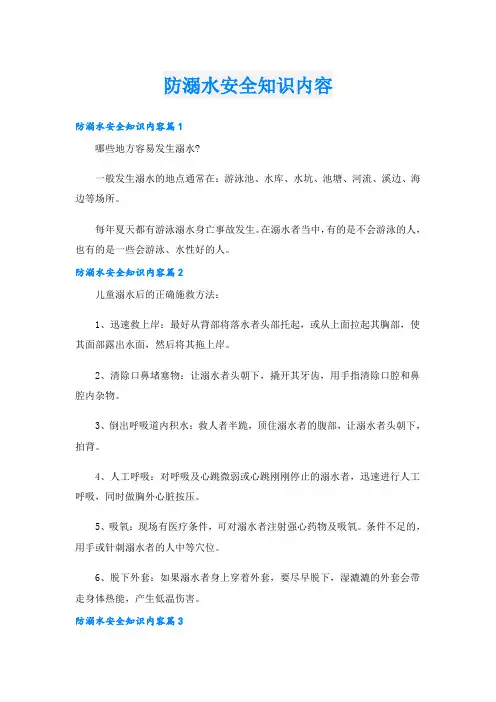 防溺水安全知识内容

防溺水安全知识内容篇1

哪些地方容易发生溺水?

一般发生溺水的地点通常在：游泳池、水库、水坑、池塘、河流、溪边、海边等场所。

每年夏天都有游泳溺水身亡事故发生。在溺水者当中，有的是不会游泳的人，也有的是一些会游泳、水性好的人。

防溺水安全知识内容篇2

儿童溺水后的正确施救方法:

1、迅速救上岸：最好从背部将落水者头部托起，或从上面拉起其胸部，使其面部露出水面，然后将其拖上岸。

2、清除口鼻堵塞物：让溺水者头朝下，撬开其牙齿，用手指清除口腔和鼻腔内杂物。

3、倒出呼吸道内积水：救人者半跪，顶住溺水者的腹部，让溺水者头朝下，拍背。

4、人工呼吸：对呼吸及心跳微弱或心跳刚刚停止的溺水者，迅速进行人工呼吸，同时做胸外心脏按压。

5、吸氧：现场有医疗条件，可对溺水者注射强心药物及吸氧。条件不足的，用手或针刺溺水者的人中等穴位。

6、脱下外套：如果溺水者身上穿着外套，要尽早脱下，湿漉漉的外套会带走身体热能，产生低温伤害。

防溺水安全知识内容篇3